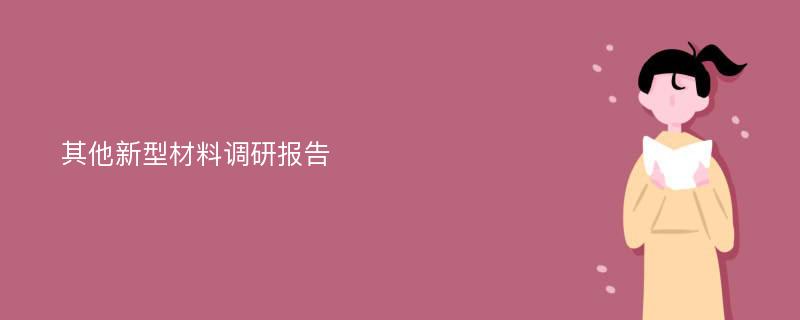 其他新型材料调研报告